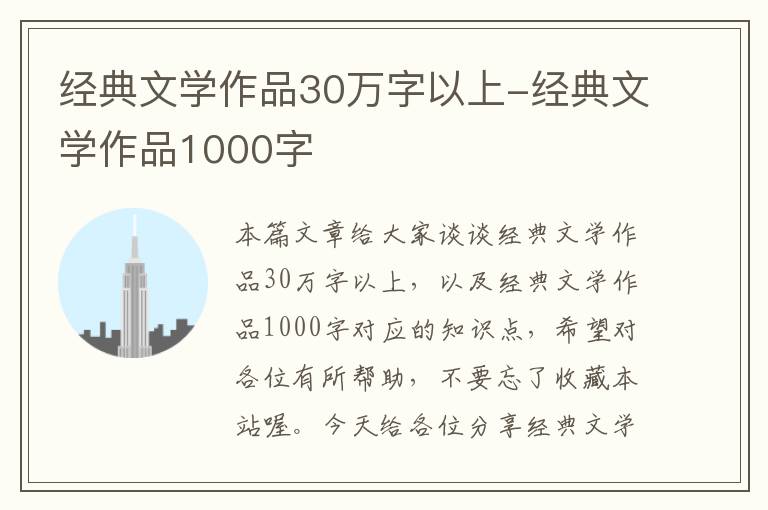 经典文学作品30万字以上-经典文学作品1000字

本篇文章给大家谈谈经典文学作品30万字以上，以及经典文学作品1000字对应的知识点，希望对各位有所帮助，不要忘了收藏本站喔。今天给各位分享经典文学